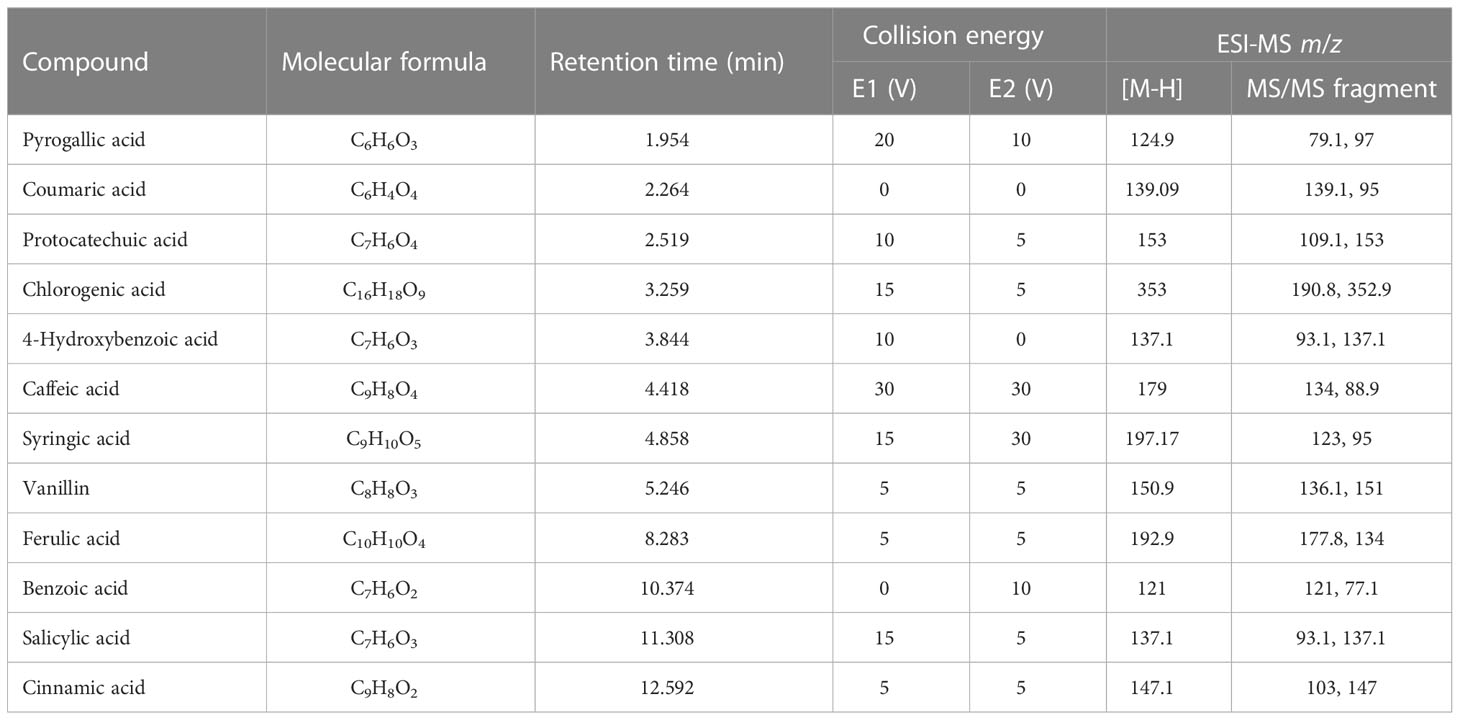 | Compound | Molecular formula | Retention time (min) | Collision energy E1 (V) | Collision energy E2 (V) | ESI-MS $m/z$ [M-H] | ESI-MS $m/z$ MS/MS fragment |
|---|---|---|---|---|---|---|
| Pyrogallic acid | $C_6H_6O_3$ | 1.954 | 20 | 10 | 124.9 | 79.1, 97 |
| Coumaric acid | $C_6H_4O_4$ | 2.264 | 0 | 0 | 139.09 | 139.1, 95 |
| Protocatechuic acid | $C_7H_6O_4$ | 2.519 | 10 | 5 | 153 | 109.1, 153 |
| Chlorogenic acid | $C_{16}H_{18}O_9$ | 3.259 | 15 | 5 | 353 | 190.8, 352.9 |
| 4-Hydroxybenzoic acid | $C_7H_6O_3$ | 3.844 | 10 | 0 | 137.1 | 93.1, 137.1 |
| Caffeic acid | $C_9H_8O_4$ | 4.418 | 30 | 30 | 179 | 134, 88.9 |
| Syringic acid | $C_9H_{10}O_5$ | 4.858 | 15 | 30 | 197.17 | 123, 95 |
| Vanillin | $C_8H_8O_3$ | 5.246 | 5 | 5 | 150.9 | 136.1, 151 |
| Ferulic acid | $C_{10}H_{10}O_4$ | 8.283 | 5 | 5 | 192.9 | 177.8, 134 |
| Benzoic acid | $C_7H_6O_2$ | 10.374 | 0 | 10 | 121 | 121, 77.1 |
| Salicylic acid | $C_7H_6O_3$ | 11.308 | 15 | 5 | 137.1 | 93.1, 137.1 |
| Cinnamic acid | $C_9H_8O_2$ | 12.592 | 5 | 5 | 147.1 | 103, 147 |